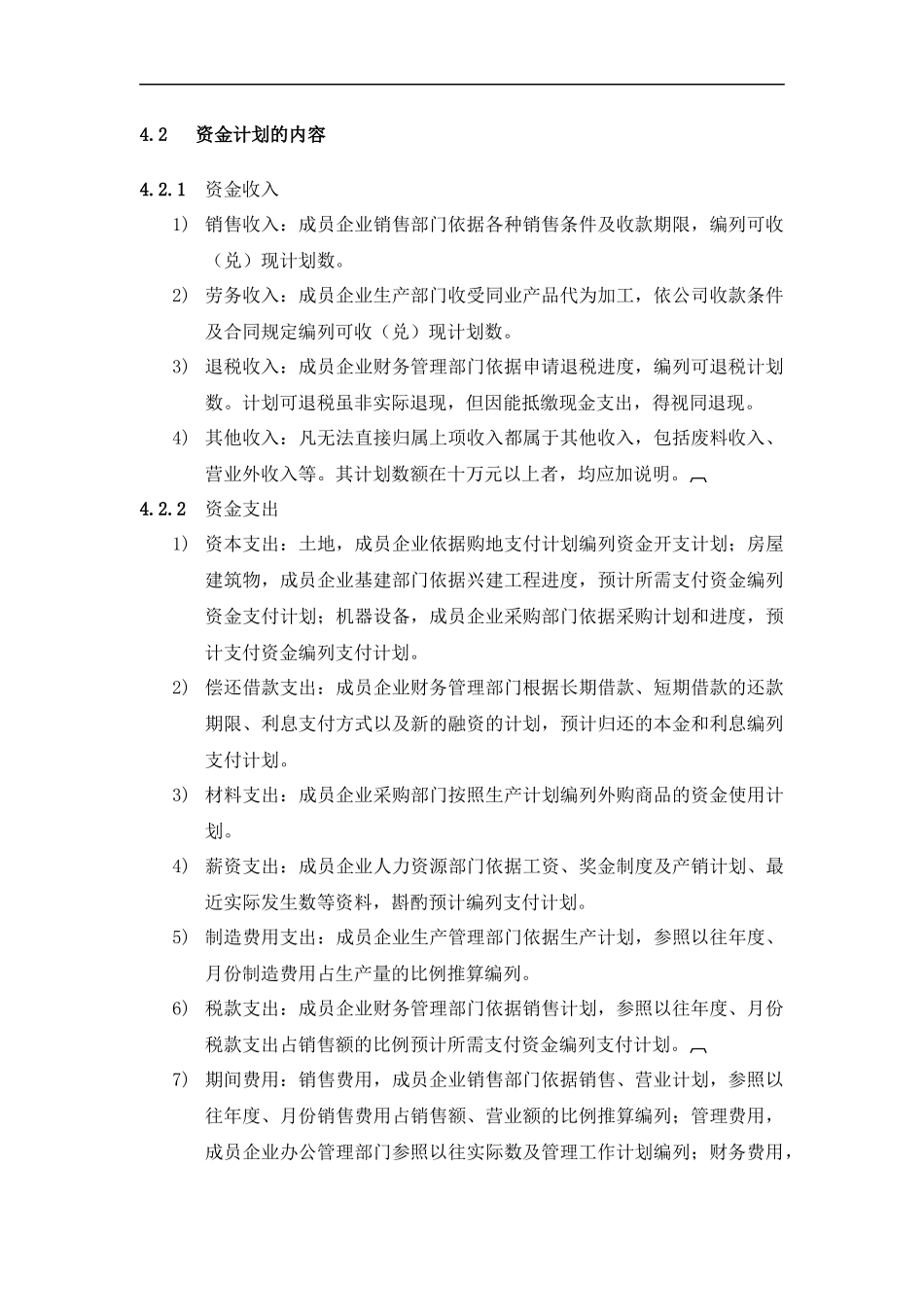 4.2 资金计划的内容

4.2.1 资金收入

1） 销售收入：成员企业销售部门依据各种销售条件及收款期限，编列可收（兑）现计划数。

2） 劳务收入：成员企业生产部门收受同业产品代为加工，依公司收款条件及合同规定编列可收（兑）现计划数。

3） 退税收入：成员企业财务管理部门依据申请退税进度，编列可退税计划数。计划可退税虽非实际退现，但因能抵缴现金支出，得视同退现。

4） 其他收入：凡无法直接归属上项收入都属于其他收入，包括废料收入、营业外收入等。其计划数额在十万元以上者，均应加说明。

4.2.2 资金支出

1） 资本支出：土地，成员企业依据购地支付计划编列资金开支计划；房屋建筑物，成员企业基建部门依据兴建工程进度，预计所需支付资金编列资金支付计划；机器设备，成员企业采购部门依据采购计划和进度，预计支付资金编列支付计划。

2） 偿还借款支出：成员企业财务管理部门根据长期借款、短期借款的还款期限、利息支付方式以及新的融资的计划，预计归还的本金和利息编列支付计划。

3） 材料支出：成员企业采购部门按照生产计划编列外购商品的资金使用计划。

4） 薪资支出：成员企业人力资源部门依据工资、奖金制度及产销计划、最近实际发生数等资料，斟酌预计编列支付计划。

5） 制造费用支出：成员企业生产管理部门依据生产计划，参照以往年度、月份制造费用占生产量的比例推算编列。

6） 税款支出：成员企业财务管理部门依据销售计划，参照以往年度、月份税款支出占销售额的比例预计所需支付资金编列支付计划。

7） 期间费用：销售费用，成员企业销售部门依据销售、营业计划，参照以往年度、月份销售费用占销售额、营业额的比例推算编列；管理费用，成员企业办公管理部门参照以往实际数及管理工作计划编列；财务费用，